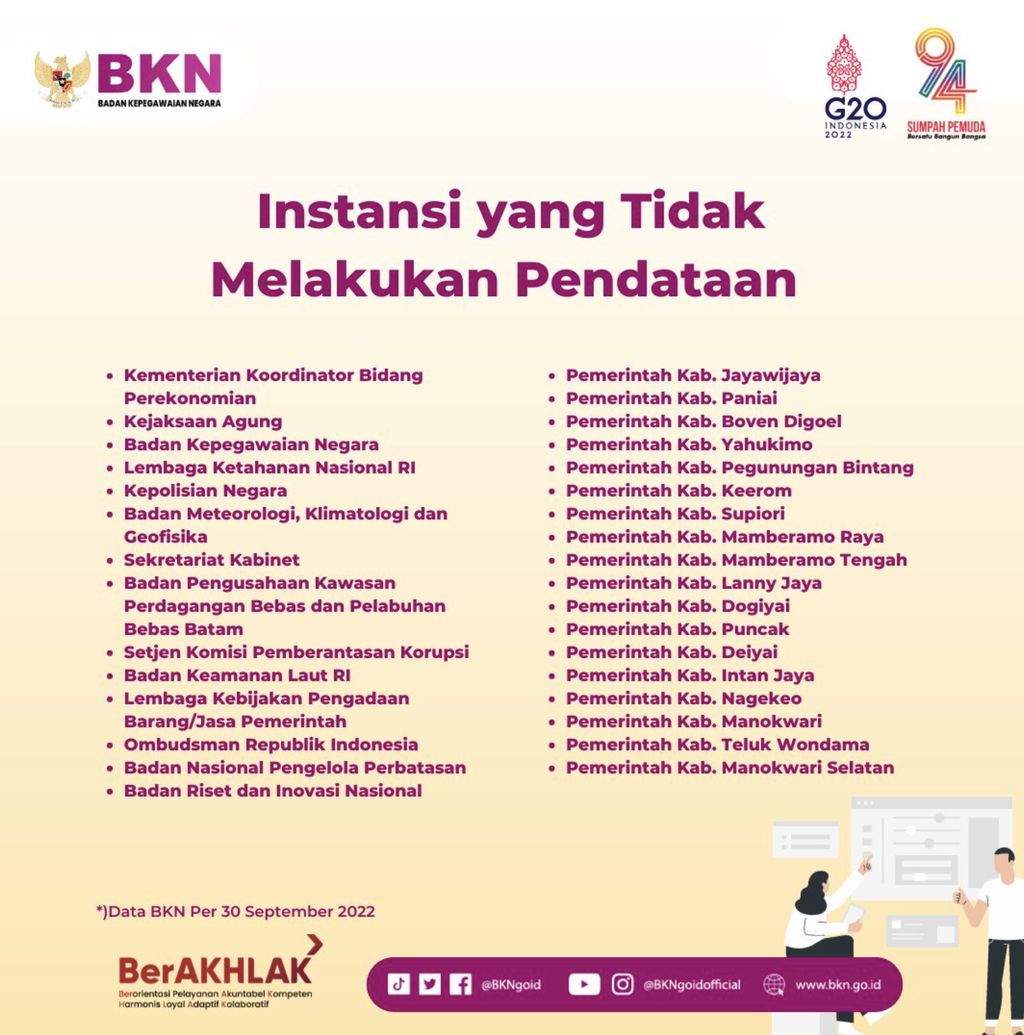 BKN
BADAN KEPEGAWAIAN NEGARA

G20 INDONESIA 2022

94 SUMPAH PEMUDA
Bersatu Bangun Bangsa

Instansi yang Tidak Melakukan Pendataan

- Kementerian Koordinator Bidang Perekonomian
- Kejaksaan Agung
- Badan Kepegawaian Negara
- Lembaga Ketahanan Nasional RI
- Kepolisian Negara
- Badan Meteorologi, Klimatologi dan Geofisika
- Sekretariat Kabinet
- Badan Pengusahaan Kawasan Perdagangan Bebas dan Pelabuhan Bebas Batam
- Setjen Komisi Pemberantasan Korupsi
- Badan Keamanan Laut RI
- Lembaga Kebijakan Pengadaan Barang/Jasa Pemerintah
- Ombudsman Republik Indonesia
- Badan Nasional Pengelola Perbatasan
- Badan Riset dan Inovasi Nasional

- Pemerintah Kab. Jayawijaya
- Pemerintah Kab. Paniai
- Pemerintah Kab. Boven Digoel
- Pemerintah Kab. Yahukimo
- Pemerintah Kab. Pegunungan Bintang
- Pemerintah Kab. Keerom
- Pemerintah Kab. Supiori
- Pemerintah Kab. Mamberamo Raya
- Pemerintah Kab. Mamberamo Tengah
- Pemerintah Kab. Lanny Jaya
- Pemerintah Kab. Dogiyai
- Pemerintah Kab. Puncak
- Pemerintah Kab. Deiyai
- Pemerintah Kab. Intan Jaya
- Pemerintah Kab. Nagekeo
- Pemerintah Kab. Manokwari
- Pemerintah Kab. Teluk Wondama
- Pemerintah Kab. Manokwari Selatan

*)Data BKN Per 30 September 2022

BerAKHLAK
Berorientasi Pelayanan Akuntabel Kompeten Harmonis Loyal Adaptif Kolaboratif

@BKNgoid @BKNgoidofficial www.bkn.go.id